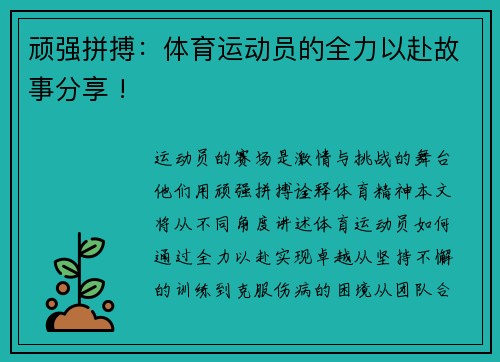 顽强拼搏：体育运动员的全力以赴故事分享！

运动员的赛场是激情与挑战的舞台他们用顽强拼搏诠释体育精神本文将从不同角度讲述体育运动员如何通过全力以赴实现卓越从坚持不懈的训练到克服伤病的困境从团队合